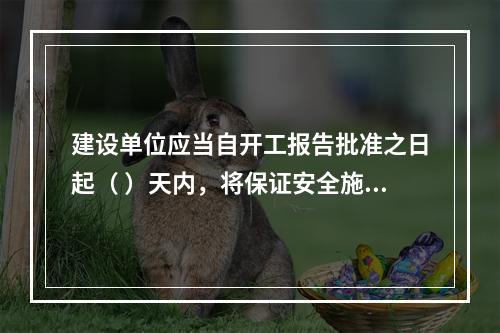 建设单位应当自开工报告批准之日起（）天内，将保证安全施...